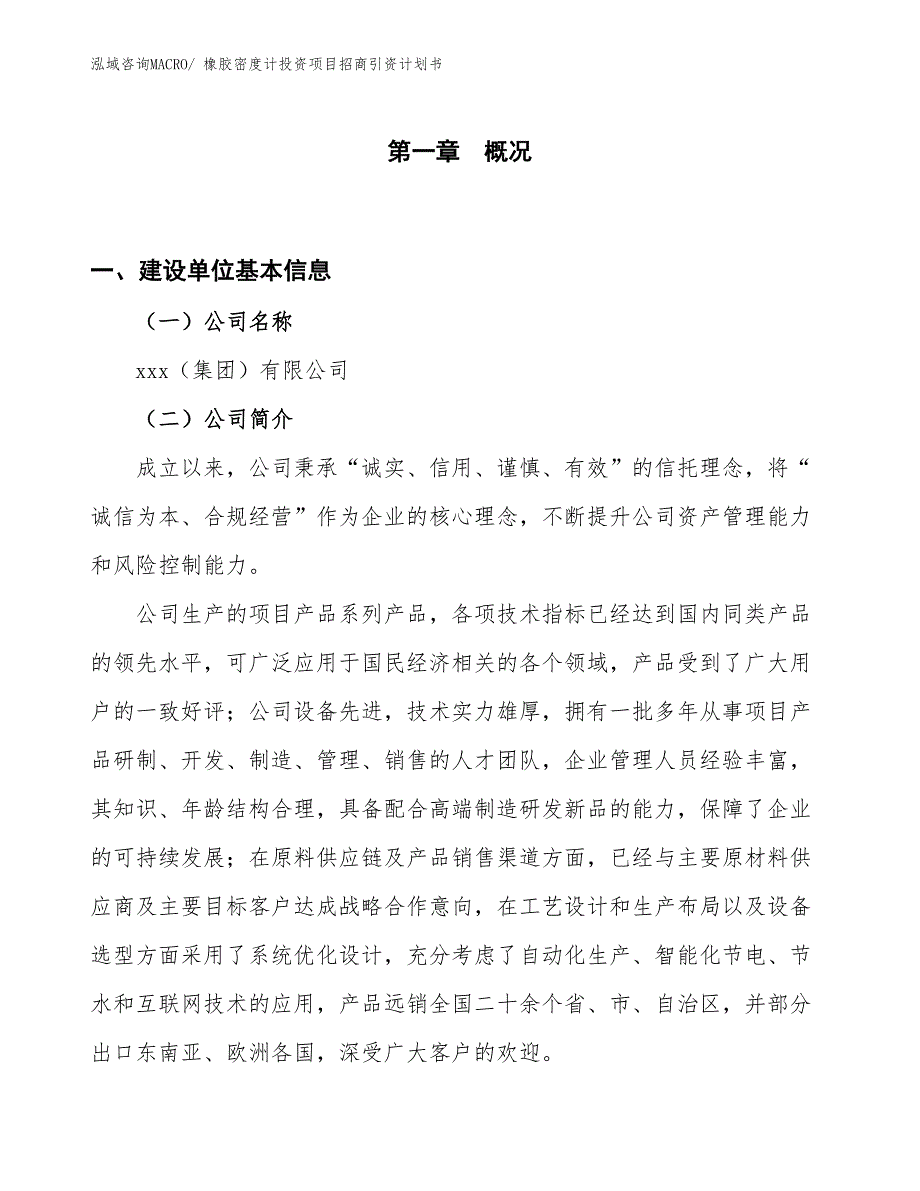 泓域咨询MACRO/ 橡胶密度计投资项目招商引资计划书

第一章　概况

一、建设单位基本信息

（一）公司名称

xxx（集团）有限公司

（二）公司简介

成立以来，公司秉承“诚实、信用、谨慎、有效”的信托理念，将“诚信为本、合规经营”作为企业的核心理念，不断提升公司资产管理能力和风险控制能力。

公司生产的项目产品系列产品，各项技术指标已经达到国内同类产品的领先水平，可广泛应用于国民经济相关的各个领域，产品受到了广大用户的一致好评；公司设备先进，技术实力雄厚，拥有一批多年从事项目产品研制、开发、制造、管理、销售的人才团队，企业管理人员经验丰富，其知识、年龄结构合理，具备配合高端制造研发新品的能力，保障了企业的可持续发展；在原料供应链及产品销售渠道方面，已经与主要原材料供应商及主要目标客户达成战略合作意向，在工艺设计和生产布局以及设备选型方面采用了系统优化设计，充分考虑了自动化生产、智能化节电、节水和互联网技术的应用，产品远销全国二十余个省、市、自治区，并部分出口东南亚、欧洲各国，深受广大客户的欢迎。